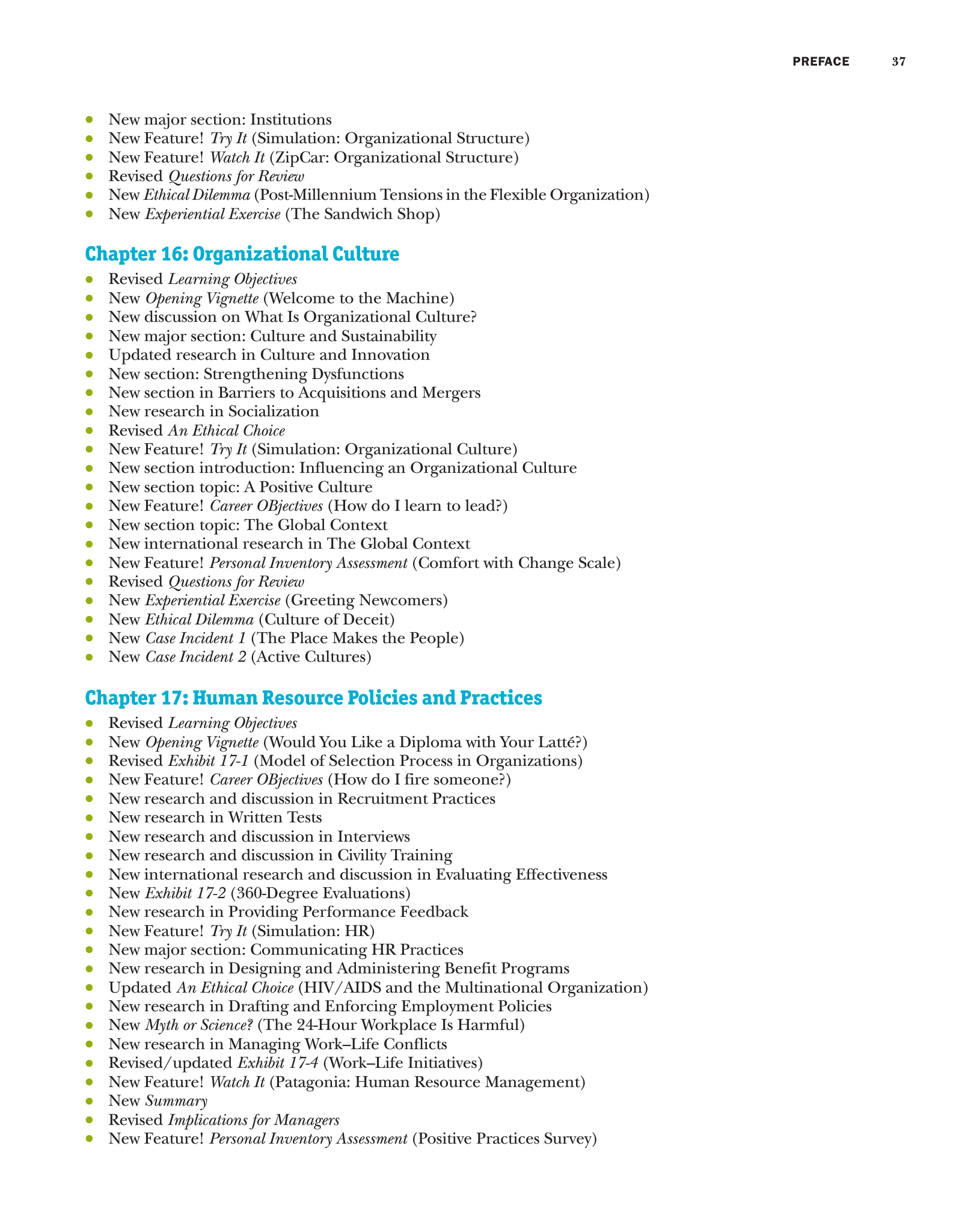 PREFACE 37

- New major section: Institutions
- New Feature! Try It (Simulation: Organizational Structure)
- New Feature! Watch It (ZipCar: Organizational Structure)
- Revised Questions for Review
- New Ethical Dilemma (Post-Millennium Tensions in the Flexible Organization)
- New Experiential Exercise (The Sandwich Shop)

Chapter 16: Organizational Culture

- Revised Learning Objectives
- New Opening Vignette (Welcome to the Machine)
- New discussion on What Is Organizational Culture?
- New major section: Culture and Sustainability
- Updated research in Culture and Innovation
- New section: Strengthening Dysfunctions
- New section in Barriers to Acquisitions and Mergers
- New research in Socialization
- Revised An Ethical Choice
- New Feature! Try It (Simulation: Organizational Culture)
- New section introduction: Influencing an Organizational Culture
- New section topic: A Positive Culture
- New Feature! Career OBjectives (How do I learn to lead?)
- New section topic: The Global Context
- New international research in The Global Context
- New Feature! Personal Inventory Assessment (Comfort with Change Scale)
- Revised Questions for Review
- New Experiential Exercise (Greeting Newcomers)
- New Ethical Dilemma (Culture of Deceit)
- New Case Incident 1 (The Place Makes the People)
- New Case Incident 2 (Active Cultures)

Chapter 17: Human Resource Policies and Practices

- Revised Learning Objectives
- New Opening Vignette (Would You Like a Diploma with Your Latté?)
- Revised Exhibit 17-1 (Model of Selection Process in Organizations)
- New Feature! Career OBjectives (How do I fire someone?)
- New research and discussion in Recruitment Practices
- New research in Written Tests
- New research and discussion in Interviews
- New research and discussion in Civility Training
- New international research and discussion in Evaluating Effectiveness
- New Exhibit 17-2 (360-Degree Evaluations)
- New research in Providing Performance Feedback
- New Feature! Try It (Simulation: HR)
- New major section: Communicating HR Practices
- New research in Designing and Administering Benefit Programs
- Updated An Ethical Choice (HIV/AIDS and the Multinational Organization)
- New research in Drafting and Enforcing Employment Policies
- New Myth or Science? (The 24-Hour Workplace Is Harmful)
- New research in Managing Work–Life Conflicts
- Revised/updated Exhibit 17-4 (Work–Life Initiatives)
- New Feature! Watch It (Patagonia: Human Resource Management)
- New Summary
- Revised Implications for Managers
- New Feature! Personal Inventory Assessment (Positive Practices Survey)